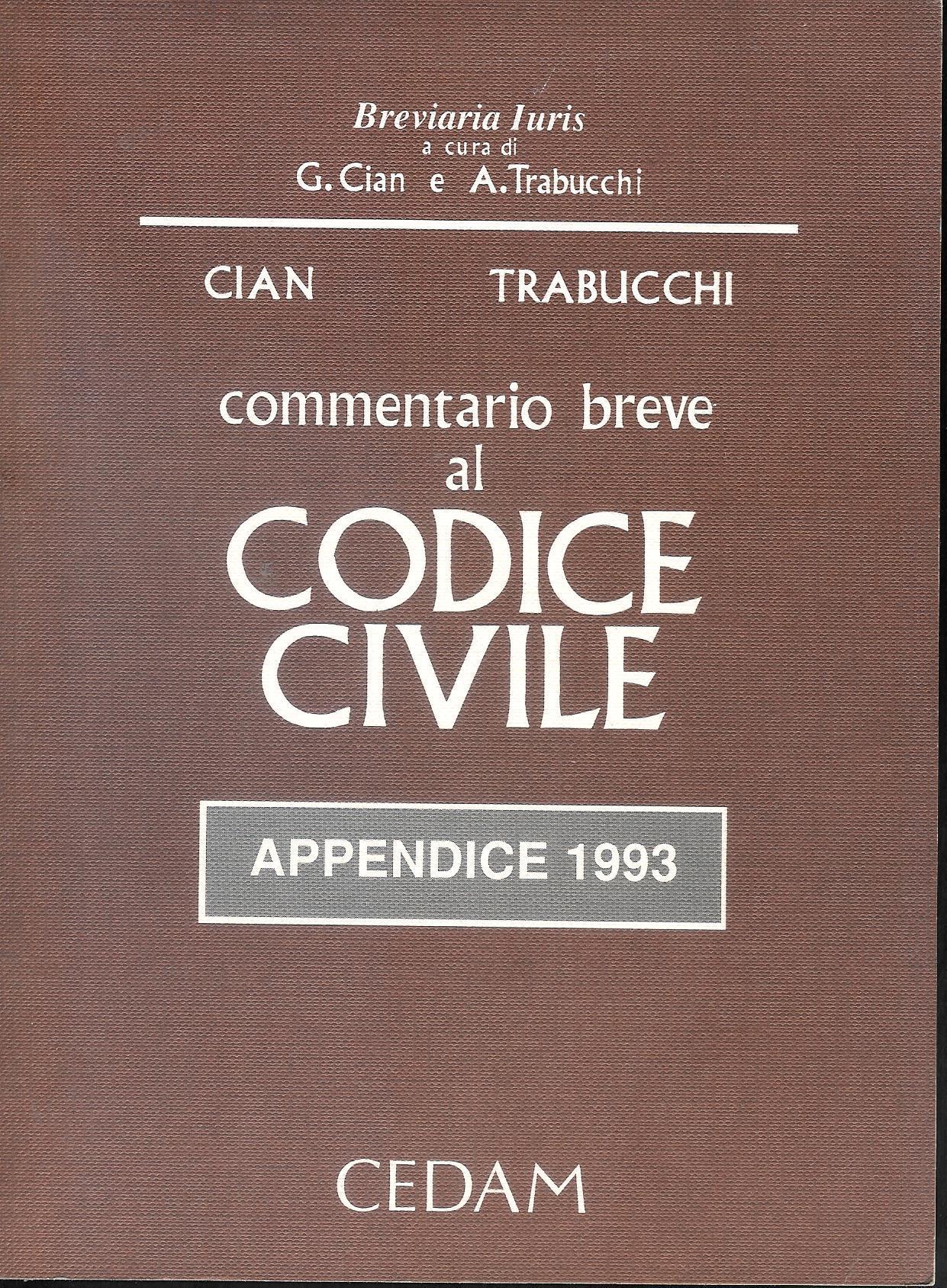 Breviaria Iuris
a cura di
G. Cian e A. Trabucchi

CIAN TRABUCCHI

commentario breve
al
CODICE
CIVILE

APPENDICE 1993

CEDAM